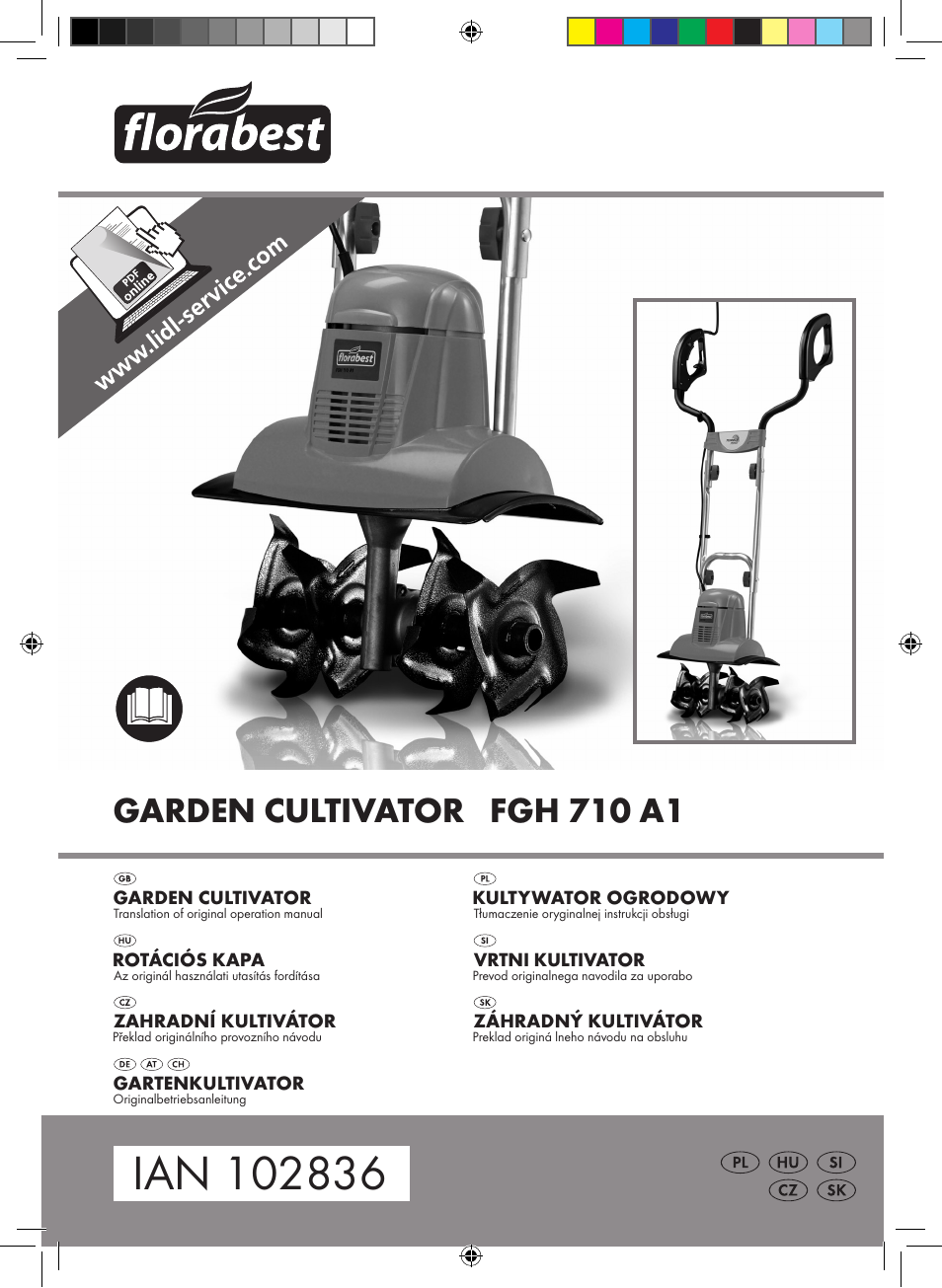 florabest

PDF online

www.lidl-service.com

florabest

GARDEN CULTIVATOR FGH 710 A1

GB
GARDEN CULTIVATOR
Translation of original operation manual

HU
ROTÁCIÓS KAPA
Az originál használati utasítás fordítása

CZ
ZAHRADNÍ KULTIVÁTOR
Překlad originálního provozního návodu

DE AT CH
GARTENKULTIVATOR
Originalbetriebsanleitung

PL
KULTYWATOR OGRODOWY
Tłumaczenie oryginalnej instrukcji obsługi

SI
VRTNI KULTIVATOR
Prevod originalnega navodila za uporabo

SK
ZÁHRADNÝ KULTIVÁTOR
Preklad originá lneho návodu na obsluhu

IAN 102836

PL HU SI
CZ SK